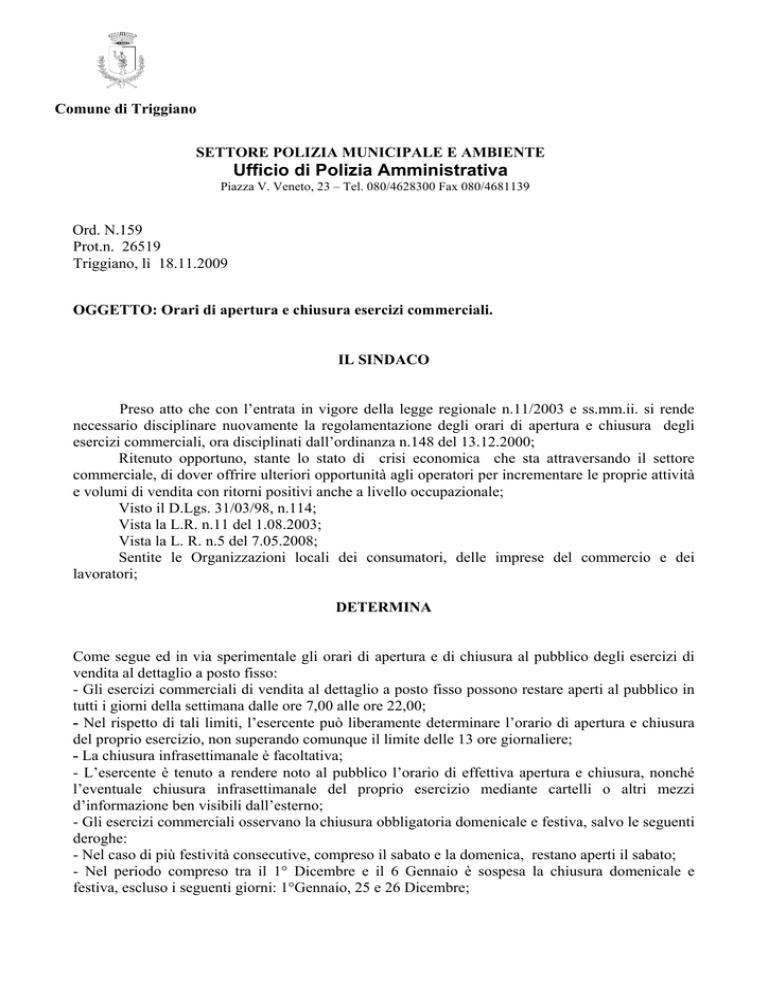 Comune di Triggiano

SETTORE POLIZIA MUNICIPALE E AMBIENTE
Ufficio di Polizia Amministrativa
Piazza V. Veneto, 23 – Tel. 080/4628300 Fax 080/4681139

Ord. N.159
Prot.n. 26519
Triggiano, lì 18.11.2009

OGGETTO: Orari di apertura e chiusura esercizi commerciali.

IL SINDACO

Preso atto che con l'entrata in vigore della legge regionale n.11/2003 e ss.mm.ii. si rende necessario disciplinare nuovamente la regolamentazione degli orari di apertura e chiusura degli esercizi commerciali, ora disciplinati dall'ordinanza n.148 del 13.12.2000;
Ritenuto opportuno, stante lo stato di crisi economica che sta attraversando il settore commerciale, di dover offrire ulteriori opportunità agli operatori per incrementare le proprie attività e volumi di vendita con ritorni positivi anche a livello occupazionale;
Visto il D.Lgs. 31/03/98, n.114;
Vista la L.R. n.11 del 1.08.2003;
Vista la L. R. n.5 del 7.05.2008;
Sentite le Organizzazioni locali dei consumatori, delle imprese del commercio e dei lavoratori;

DETERMINA

Come segue ed in via sperimentale gli orari di apertura e di chiusura al pubblico degli esercizi di vendita al dettaglio a posto fisso:
- Gli esercizi commerciali di vendita al dettaglio a posto fisso possono restare aperti al pubblico in tutti i giorni della settimana dalle ore 7,00 alle ore 22,00;
- Nel rispetto di tali limiti, l'esercente può liberamente determinare l'orario di apertura e chiusura del proprio esercizio, non superando comunque il limite delle 13 ore giornaliere;
- La chiusura infrasettimanale è facoltativa;
- L'esercente è tenuto a rendere noto al pubblico l'orario di effettiva apertura e chiusura, nonché l'eventuale chiusura infrasettimanale del proprio esercizio mediante cartelli o altri mezzi d'informazione ben visibili dall'esterno;
- Gli esercizi commerciali osservano la chiusura obbligatoria domenicale e festiva, salvo le seguenti deroghe:
- Nel caso di più festività consecutive, compreso il sabato e la domenica, restano aperti il sabato;
- Nel periodo compreso tra il 1° Dicembre e il 6 Gennaio è sospesa la chiusura domenicale e festiva, escluso i seguenti giorni: 1°Gennaio, 25 e 26 Dicembre;